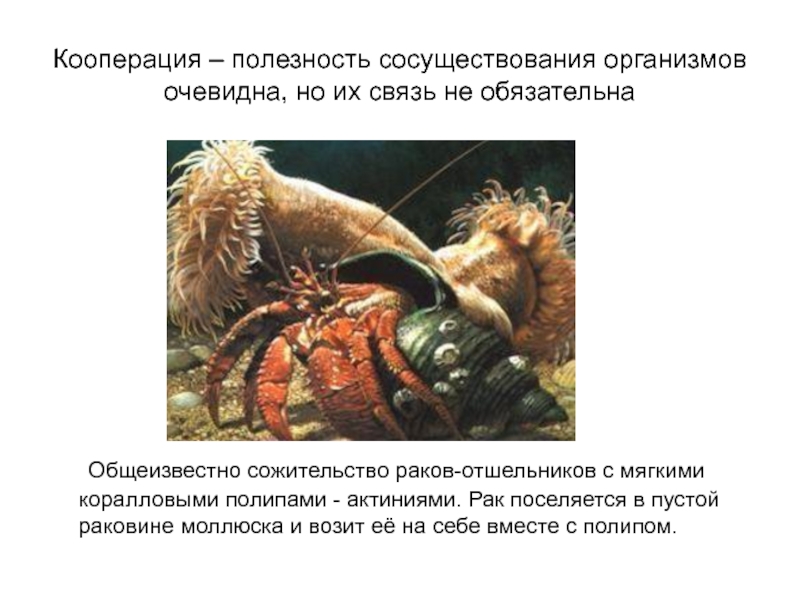 Кооперация – полезность сосуществования организмов очевидна, но их связь не обязательна

Общеизвестно сожительство раков-отшельников с мягкими коралловыми полипами - актиниями. Рак поселяется в пустой раковине моллюска и возит её на себе вместе с полипом.